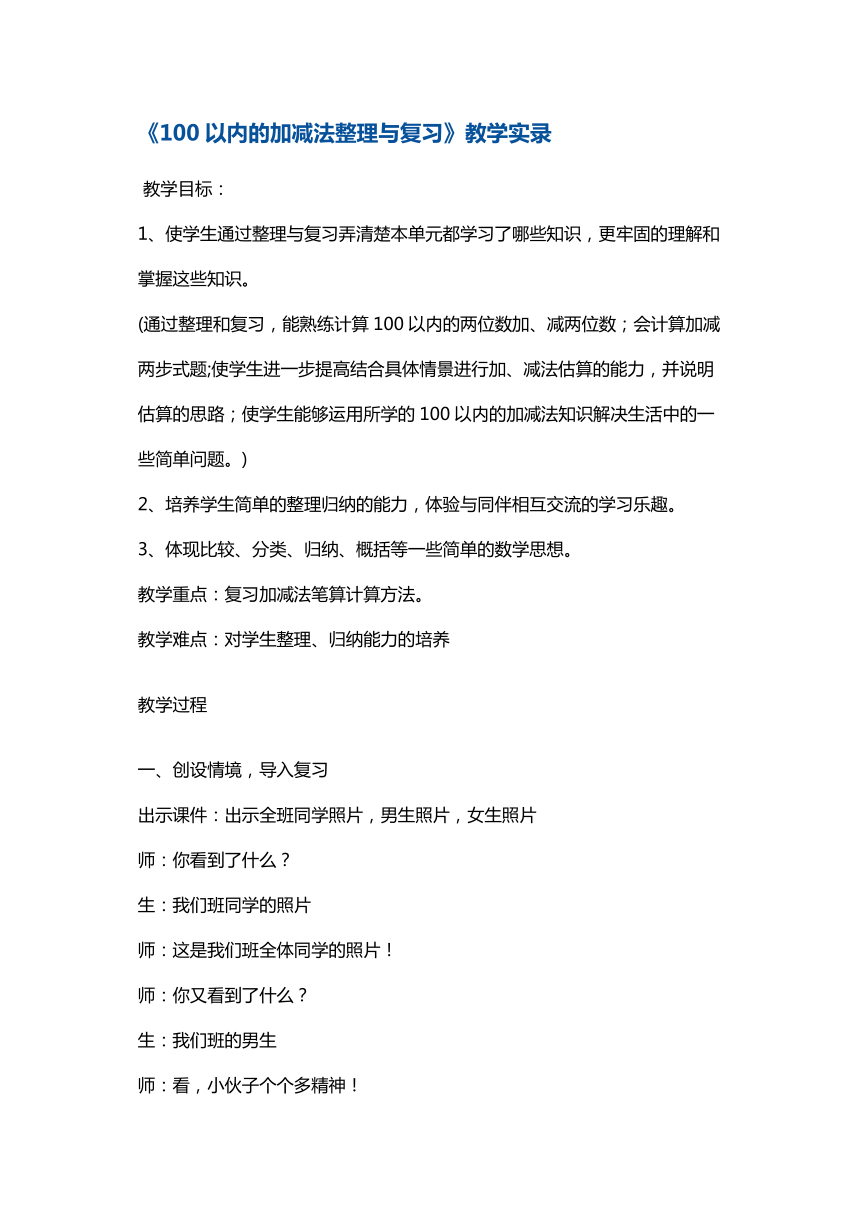 《100 以内的加减法整理与复习》教学实录

教学目标：

1、使学生通过整理与复习弄清楚本单元都学习了哪些知识，更牢固的理解和掌握这些知识。

(通过整理和复习，能熟练计算 100 以内的两位数加、减两位数；会计算加减两步式题;使学生进一步提高结合具体情景进行加、减法估算的能力，并说明估算的思路；使学生能够运用所学的 100 以内的加减法知识解决生活中的一些简单问题。)

2、培养学生简单的整理归纳的能力，体验与同伴相互交流的学习乐趣。

3、体现比较、分类、归纳、概括等一些简单的数学思想。

教学重点：复习加减法笔算计算方法。

教学难点：对学生整理、归纳能力的培养

教学过程

一、创设情境，导入复习

出示课件：出示全班同学照片，男生照片，女生照片

师：你看到了什么？

生：我们班同学的照片

师：这是我们班全体同学的照片！

师：你又看到了什么？

生：我们班的男生

师：看，小伙子个个多精神！